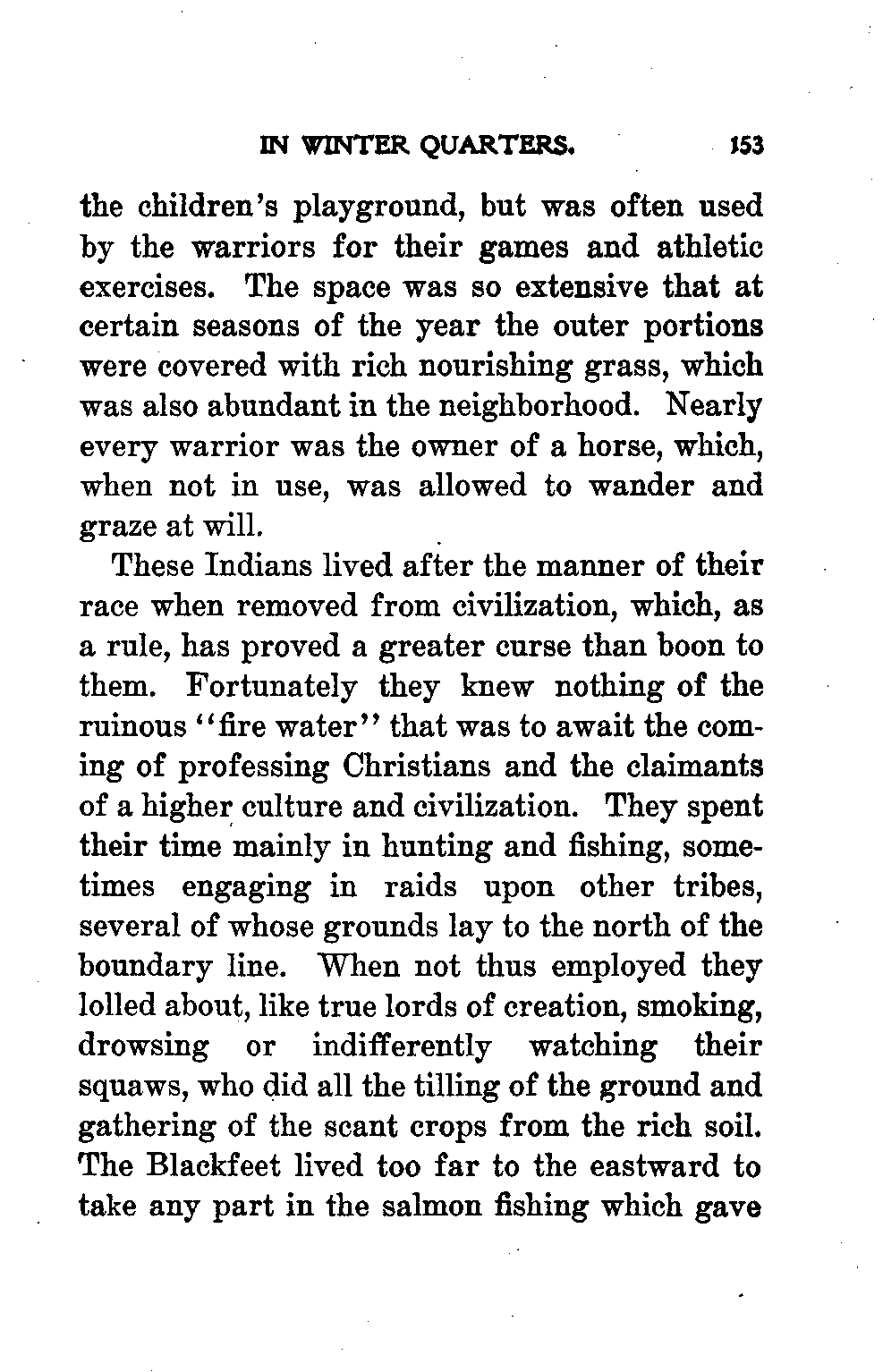 IN WINTER QUARTERS. 153

the children's playground, but was often used by the warriors for their games and athletic exercises. The space was so extensive that at certain seasons of the year the outer portions were covered with rich nourishing grass, which was also abundant in the neighborhood. Nearly every warrior was the owner of a horse, which, when not in use, was allowed to wander and graze at will.

These Indians lived after the manner of their race when removed from civilization, which, as a rule, has proved a greater curse than boon to them. Fortunately they knew nothing of the ruinous "fire water" that was to await the coming of professing Christians and the claimants of a higher culture and civilization. They spent their time mainly in hunting and fishing, sometimes engaging in raids upon other tribes, several of whose grounds lay to the north of the boundary line. When not thus employed they lolled about, like true lords of creation, smoking, drowsing or indifferently watching their squaws, who did all the tilling of the ground and gathering of the scant crops from the rich soil. The Blackfeet lived too far to the eastward to take any part in the salmon fishing which gave